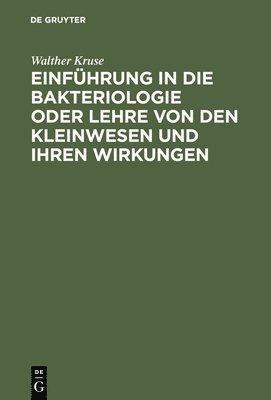 DE GRUYTER

Walther Kruse

EINFÜHRUNG IN DIE BAKTERIOLOGIE ODER LEHRE VON DEN KLEINWESEN UND IHREN WIRKUNGEN

DE
G